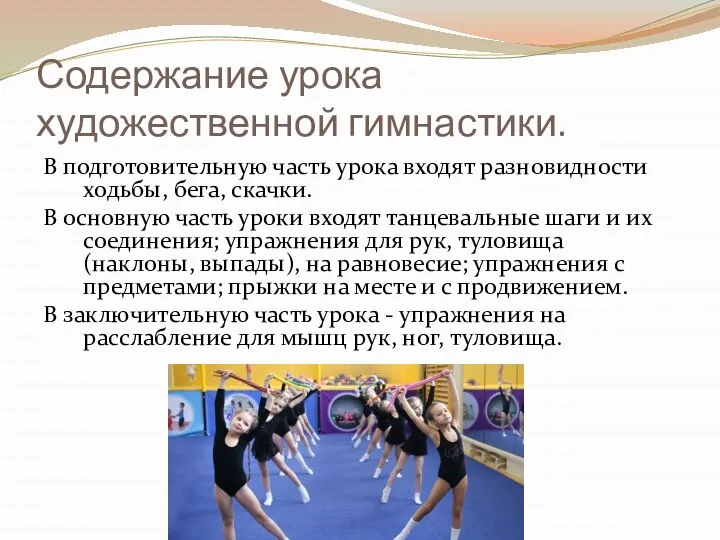 Содержание урока художественной гимнастики.

В подготовительную часть урока входят разновидности ходьбы, бега, скачки.

В основную часть уроки входят танцевальные шаги и их соединения; упражнения для рук, туловища (наклоны, выпады), на равновесие; упражнения с предметами; прыжки на месте и с продвижением.

В заключительную часть урока - упражнения на расслабление для мышц рук, ног, туловища.